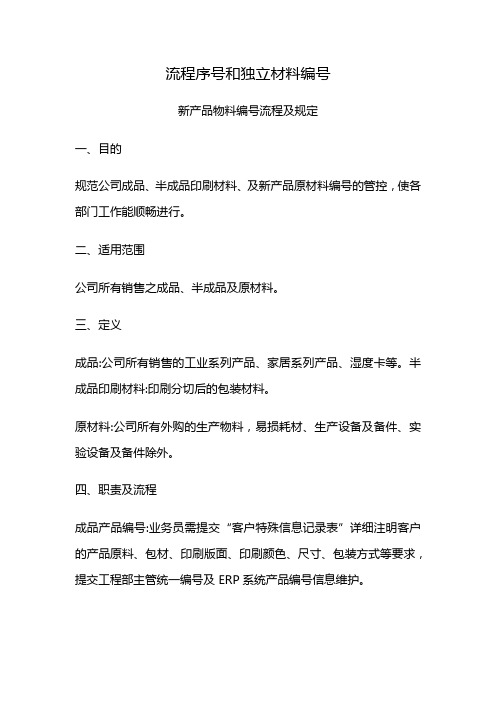 流程序号和独立材料编号

新产品物料编号流程及规定

一、目的

规范公司成品、半成品印刷材料、及新产品原材料编号的管控，使各部门工作能顺畅进行。

二、适用范围

公司所有销售之成品、半成品及原材料。

三、定义

成品:公司所有销售的工业系列产品、家居系列产品、湿度卡等。半成品印刷材料:印刷分切后的包装材料。

原材料:公司所有外购的生产物料，易损耗材、生产设备及备件、实验设备及备件除外。

四、职责及流程

成品产品编号:业务员需提交“客户特殊信息记录表”详细注明客户的产品原料、包材、印刷版面、印刷颜色、尺寸、包装方式等要求，提交工程部主管统一编号及 ERP 系统产品编号信息维护。